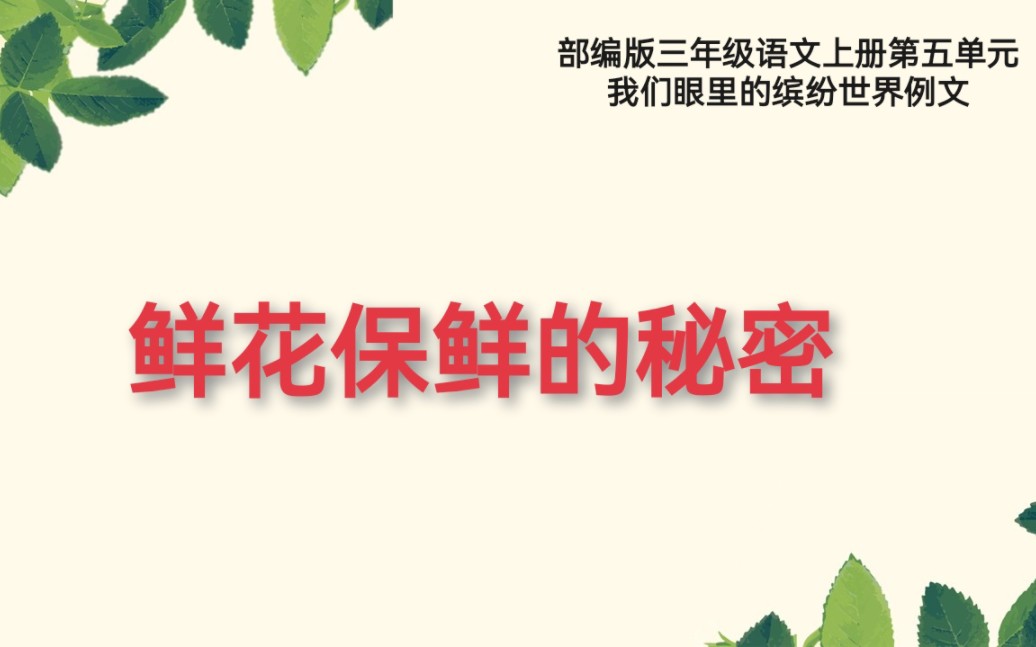 部编版三年级语文上册第五单元
我们眼里的缤纷世界例文

鲜花保鲜的秘密